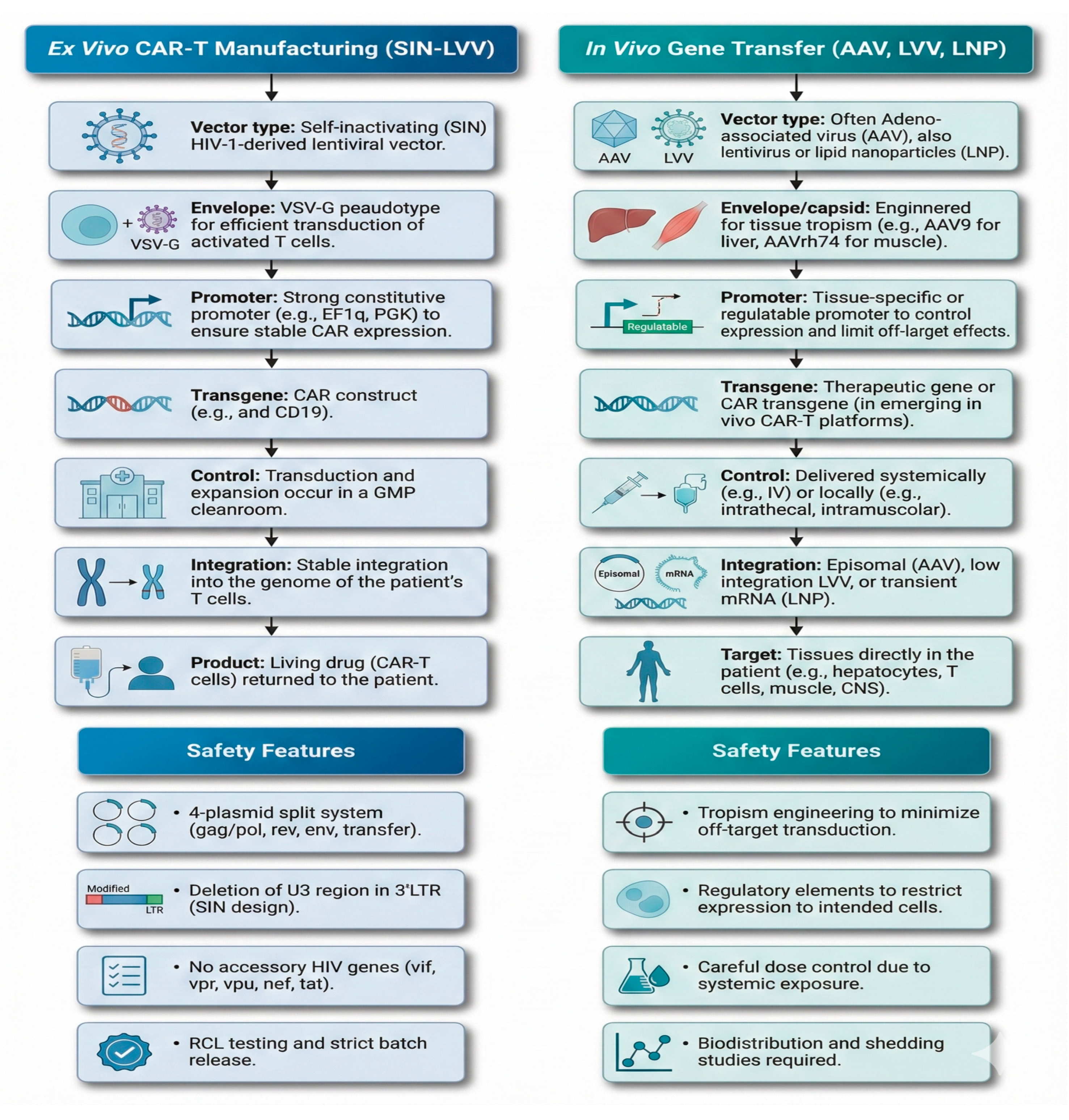 Ex Vivo CAR-T Manufacturing (SIN-LVV)

Vector type: Self-inactivating (SIN) HIV-1-derived lentiviral vector.

+ VSV-G
Envelope: VSV-G peaudotype for efficient transduction of activated T cells.

Promoter: Strong constitutive promoter (e.g., EF1q, PGK) to ensure stable CAR expression.

Transgene: CAR construct (e.g., and CD19).

Control: Transduction and expansion occur in a GMP cleanroom.

Integration: Stable integration into the genome of the patient's T cells.

Product: Living drug (CAR-T cells) returned to the patient.

Safety Features

• 4-plasmid split system (gag/pol, rev, env, transfer).

Modified
LTR
• Deletion of U3 region in 3'LTR (SIN design).

• No accessory HIV genes (vif, vpr, vpu, nef, tat).

• RCL testing and strict batch release.

In Vivo Gene Transfer (AAV, LVV, LNP)

AAV LVV
Vector type: Often Adeno-associated virus (AAV), also lentivirus or lipid nanoparticles (LNP).

Envelope/capsid: Enginnered for tissue tropism (e.g., AAV9 for liver, AAVrh74 for muscle).

Regulatable
Promoter: Tissue-specific or regulatable promoter to control expression and limit off-larget effects.

Transgene: Therapeutic gene or CAR transgene (in emerging in vivo CAR-T platforms).

Control: Delivered systemically (e.g., IV) or locally (e.g., intrathecal, intramuscolar).

Episomal mRNA
Integration: Episomal (AAV), low integration LVV, or transient mRNA (LNP).

Target: Tissues directly in the patient (e.g., hepatocytes, T cells, muscle, CNS).

Safety Features

• Tropism engineering to minimize off-target transduction.

• Regulatory elements to restrict expression to intended cells.

• Careful dose control due to systemic exposure.

• Biodistribution and shedding studies required.